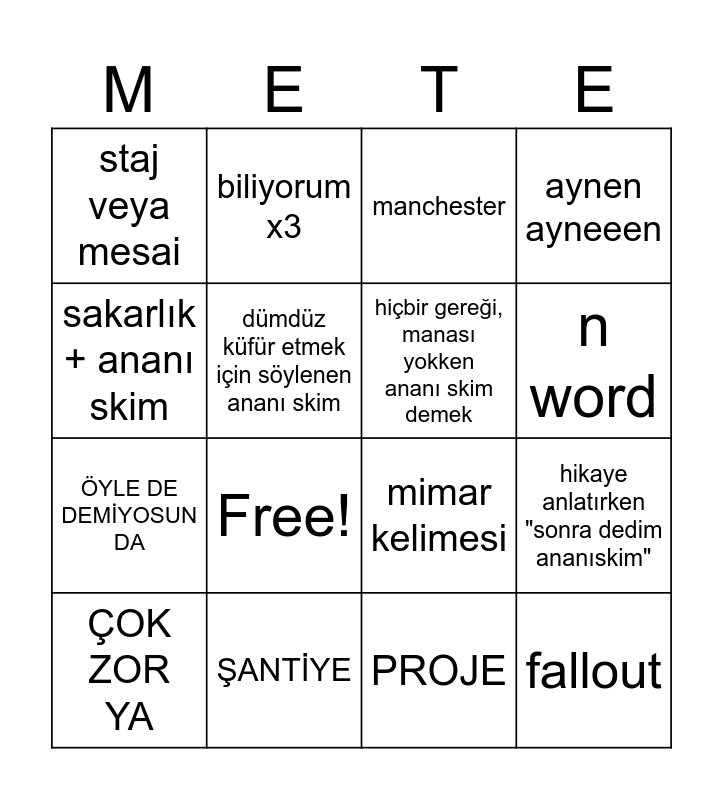 | M | E | T | E |
|---|---|---|---|
| staj veya mesai | biliyorum x3 | manchester | aynen ayneeen |
| sakarlık + ananı skim | dümdüz küfür etmek için söylenen ananı skim | hiçbir gereği, manası yokken ananı skim demek | n word |
| ÖYLE DE DEMİYOSUN DA | Free! | mimar kelimesi | hikaye anlatırken "sonra dedim ananıskim" |
| ÇOK ZOR YA | ŞANTİYE | PROJE | fallout |